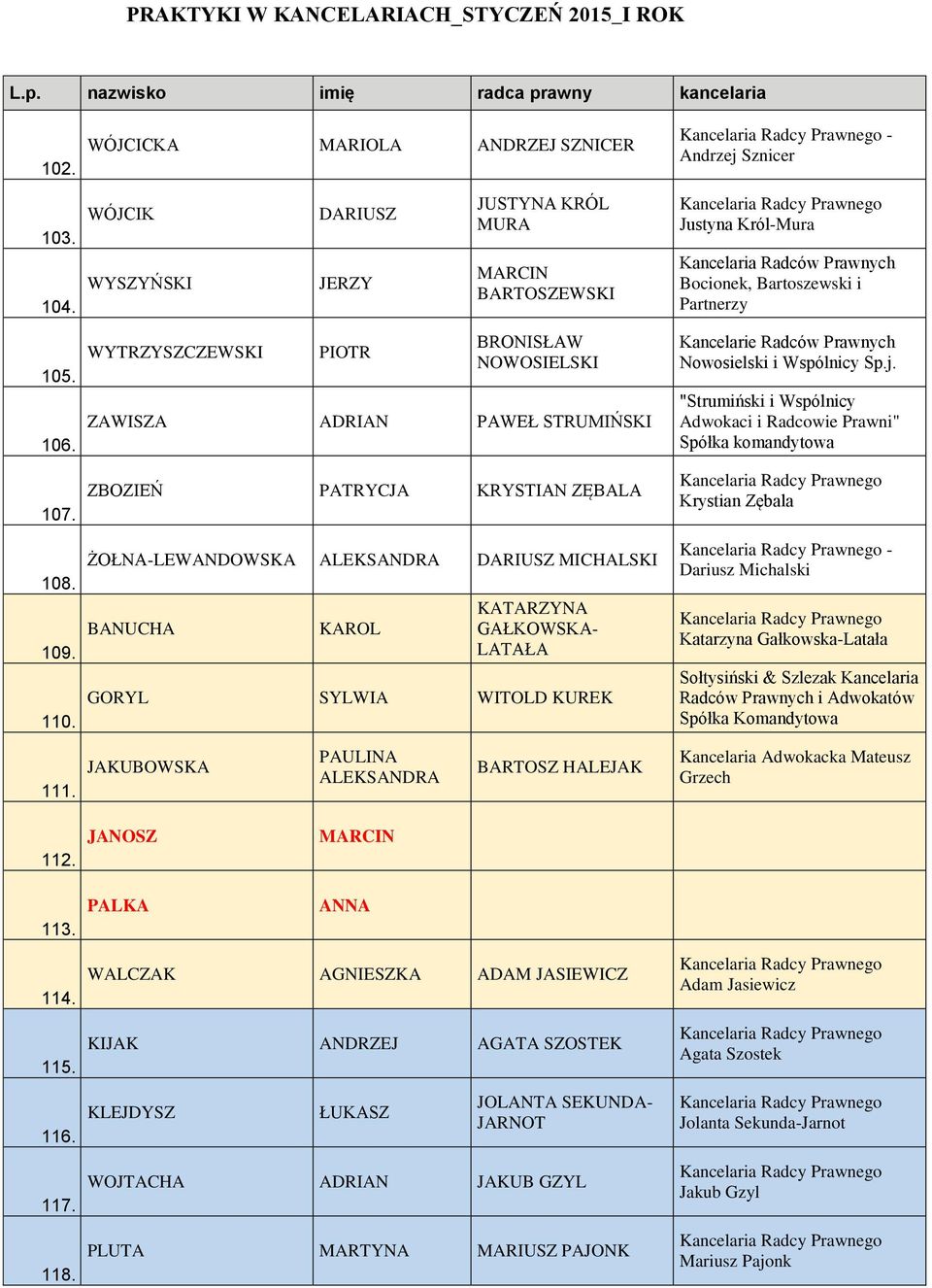 PRAKTYKI W KANCELARIACH_STYCZEŃ 2015_I ROK

| L.p. | nazwisko | imię | radca prawny | kancelaria |
|---|---|---|---|---|
| 102. | WÓJCICKA | MARIOLA | ANDRZEJ SZNICER | Kancelaria Radcy Prawnego - Andrzej Sznicer |
| 103. | WÓJCIK | DARIUSZ | JUSTYNA KRÓL MURA | Kancelaria Radcy Prawnego Justyna Król-Mura |
| 104. | WYSZYŃSKI | JERZY | MARCIN BARTOSZEWSKI | Kancelaria Radców Prawnych Bocionek, Bartoszewski i Partnerzy |
| 105. | WYTRZYSZCZEWSKI | PIOTR | BRONISŁAW NOWOSIELSKI | Kancelarie Radców Prawnych Nowosielski i Wspólnicy Sp.j. |
| 106. | ZAWISZA | ADRIAN | PAWEŁ STRUMIŃSKI | "Strumiński i Wspólnicy Adwokaci i Radcowie Prawni" Spółka komandytowa |
| 107. | ZBOZIEŃ | PATRYCJA | KRYSTIAN ZĘBALA | Kancelaria Radcy Prawnego Krystian Zębala |
| 108. | ŻOŁNA-LEWANDOWSKA | ALEKSANDRA | DARIUSZ MICHALSKI | Kancelaria Radcy Prawnego - Dariusz Michalski |
| 109. | BANUCHA | KAROL | KATARZYNA GAŁKOWSKA-LATAŁA | Kancelaria Radcy Prawnego Katarzyna Gałkowska-Latała |
| 110. | GORYL | SYLWIA | WITOLD KUREK | Sołtysiński & Szlezak Kancelaria Radców Prawnych i Adwokatów Spółka Komandytowa |
| 111. | JAKUBOWSKA | PAULINA ALEKSANDRA | BARTOSZ HALEJAK | Kancelaria Adwokacka Mateusz Grzech |
| 112. | JANOSZ | MARCIN | | |
| 113. | PALKA | ANNA | | |
| 114. | WALCZAK | AGNIESZKA | ADAM JASIEWICZ | Kancelaria Radcy Prawnego Adam Jasiewicz |
| 115. | KIJAK | ANDRZEJ | AGATA SZOSTEK | Kancelaria Radcy Prawnego Agata Szostek |
| 116. | KLEJDYSZ | ŁUKASZ | JOLANTA SEKUNDA-JARNOT | Kancelaria Radcy Prawnego Jolanta Sekunda-Jarnot |
| 117. | WOJTACHA | ADRIAN | JAKUB GZYL | Kancelaria Radcy Prawnego Jakub Gzyl |
| 118. | PLUTA | MARTYNA | MARIUSZ PAJONK | Kancelaria Radcy Prawnego Mariusz Pajonk |